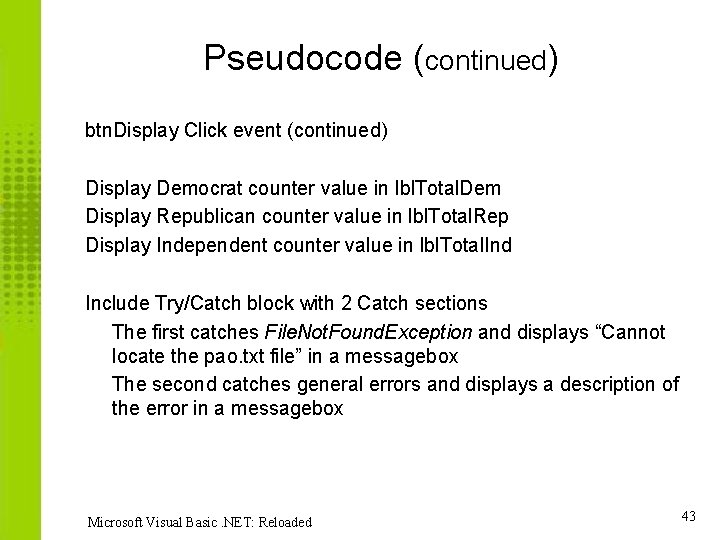 Pseudocode (continued)

btnDisplay Click event (continued)

Display Democrat counter value in lblTotalDem
Display Republican counter value in lblTotalRep
Display Independent counter value in lblTotalInd

Include Try/Catch block with 2 Catch sections

The first catches FileNotFoundException and displays "Cannot locate the pao.txt file" in a messagebox

The second catches general errors and displays a description of the error in a messagebox

Microsoft Visual Basic .NET: Reloaded

43